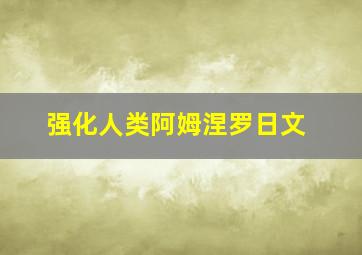 强化人类阿姆涅罗日文